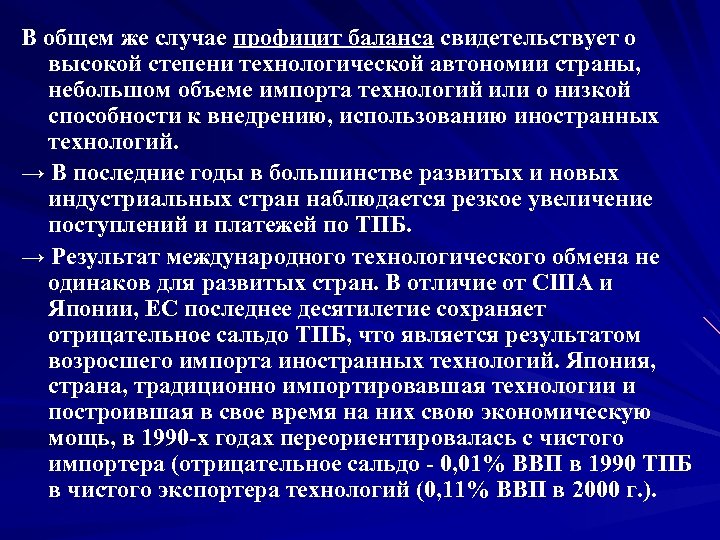 В общем же случае профицит баланса свидетельствует о высокой степени технологической автономии страны, небольшом объеме импорта технологий или о низкой способности к внедрению, использованию иностранных технологий.

→ В последние годы в большинстве развитых и новых индустриальных стран наблюдается резкое увеличение поступлений и платежей по ТПБ.

→ Результат международного технологического обмена не одинаков для развитых стран. В отличие от США и Японии, ЕС последнее десятилетие сохраняет отрицательное сальдо ТПБ, что является результатом возросшего импорта иностранных технологий. Япония, страна, традиционно импортировавшая технологии и построившая в свое время на них свою экономическую мощь, в 1990-х годах переориентировалась с чистого импортера (отрицательное сальдо - 0,01% ВВП в 1990 ТПБ в чистого экспортера технологий (0,11% ВВП в 2000 г.).